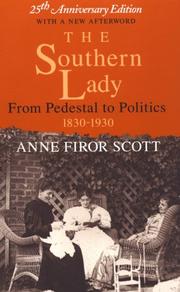 25th Anniversary Edition
WITH A NEW AFTERWORD

THE
Southern
Lady
From Pedestal to Politics
1830-1930

ANNE FIROR SCOTT